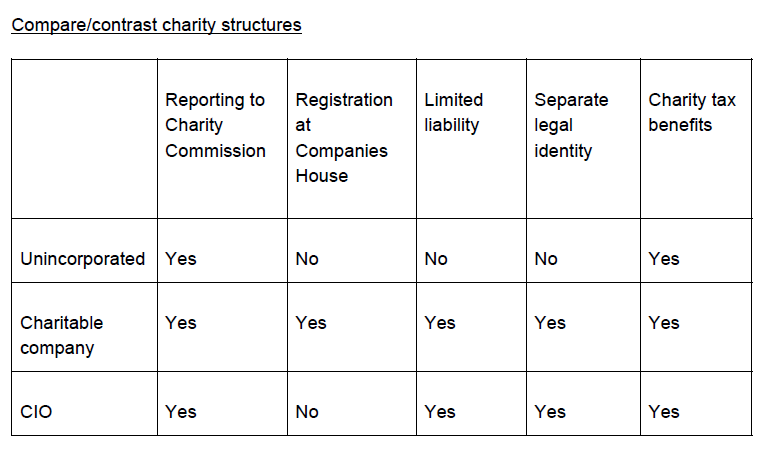 Compare/contrast charity structures

| | Reporting to Charity Commission | Registration at Companies House | Limited liability | Separate legal identity | Charity tax benefits |
|---|---|---|---|---|---|
| Unincorporated | Yes | No | No | No | Yes |
| Charitable company | Yes | Yes | Yes | Yes | Yes |
| CIO | Yes | No | Yes | Yes | Yes |